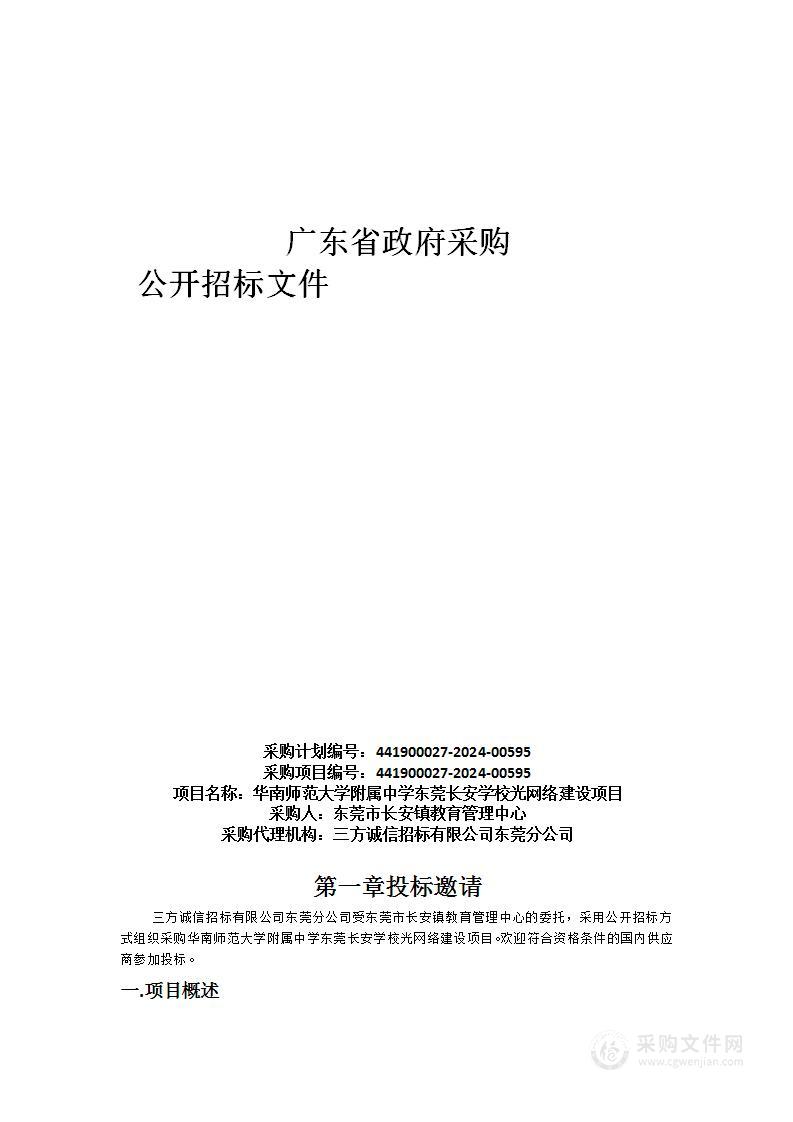 广东省政府采购
公开招标文件

采购计划编号：441900027-2024-00595
采购项目编号：441900027-2024-00595
项目名称：华南师范大学附属中学东莞长安学校光网络建设项目
采购人：东莞市长安镇教育管理中心
采购代理机构：三方诚信招标有限公司东莞分公司

第一章投标邀请

三方诚信招标有限公司东莞分公司受东莞市长安镇教育管理中心的委托，采用公开招标方式组织采购华南师范大学附属中学东莞长安学校光网络建设项目。欢迎符合资格条件的国内供应商参加投标。

一.项目概述

采购文件网
www.cgwenjian.com